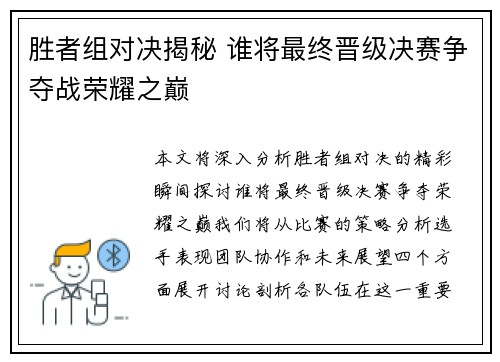 胜者组对决揭秘 谁将最终晋级决赛争夺战荣耀之巅

本文将深入分析胜者组对决的精彩瞬间探讨谁将最终晋级决赛争夺荣耀之巅我们将从比赛的策略分析选手表现团队协作和未来展望四个方面展开讨论剖析各队伍在这一重要